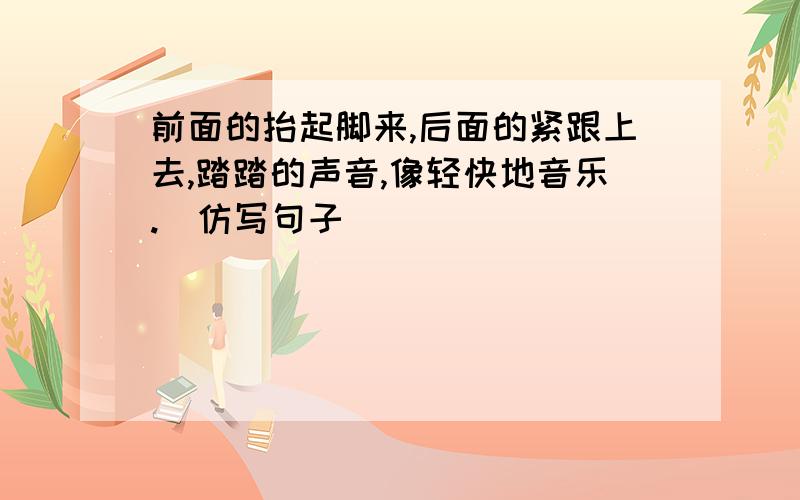 前面的抬起脚来,后面的紧跟上去,踏踏的声音,像轻快地音乐.  仿写句子